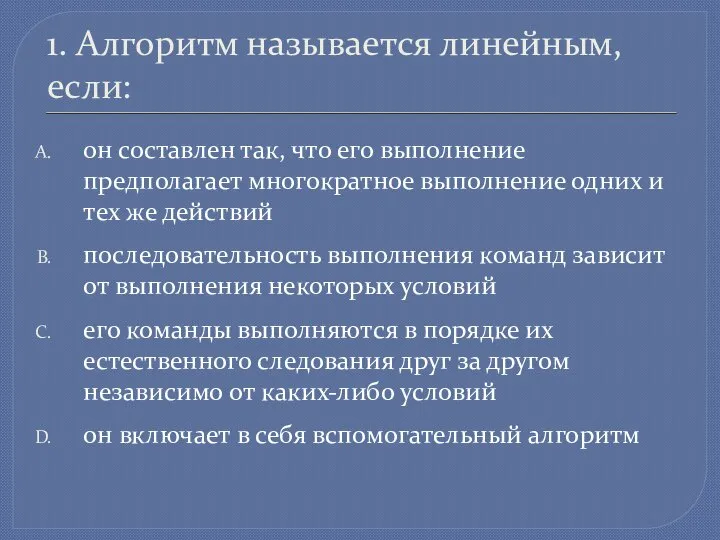 1. Алгоритм называется линейным, если:

A. он составлен так, что его выполнение предполагает многократное выполнение одних и тех же действий

B. последовательность выполнения команд зависит от выполнения некоторых условий

C. его команды выполняются в порядке их естественного следования друг за другом независимо от каких-либо условий

D. он включает в себя вспомогательный алгоритм